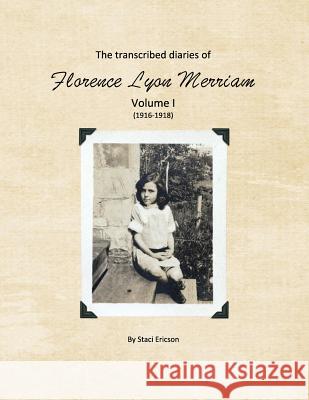 The transcribed diaries of

Florence Lyon Merriam

Volume I

(1916-1918)

By Staci Ericson

Kraina Książek